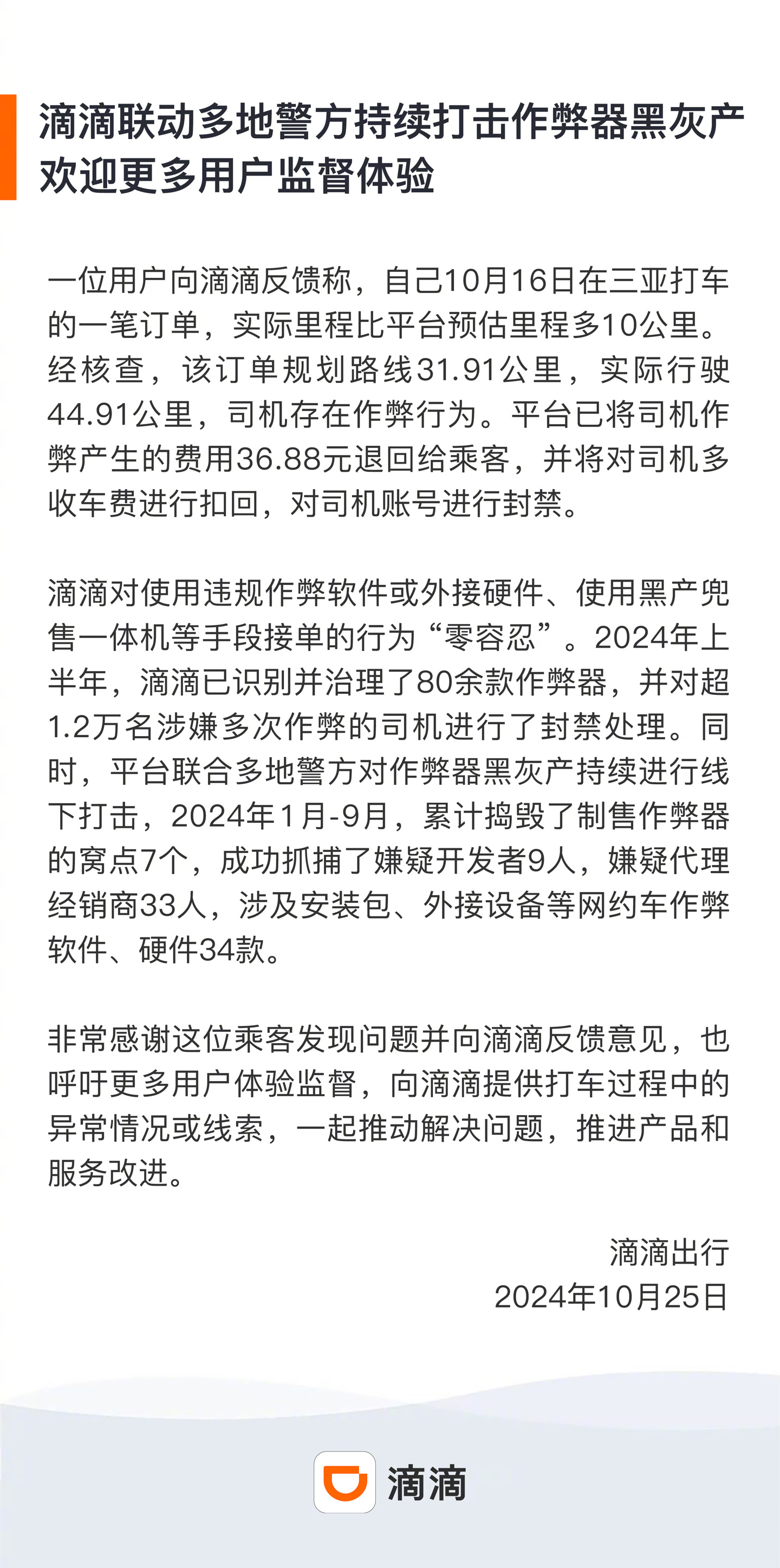 滴滴联动多地警方持续打击作弊器黑灰产
欢迎更多用户监督体验

一位用户向滴滴反馈称，自己10月16日在三亚打车的一笔订单，实际里程比平台预估里程多10公里。经核查，该订单规划路线31.91公里，实际行驶44.91公里，司机存在作弊行为。平台已将司机作弊产生的费用36.88元退回给乘客，并将对司机多收车费进行扣回，对司机账号进行封禁。

滴滴对使用违规作弊软件或外接硬件、使用黑产兜售一体机等手段接单的行为“零容忍”。2024年上半年，滴滴已识别并治理了80余款作弊器，并对超1.2万名涉嫌多次作弊的司机进行了封禁处理。同时，平台联合多地警方对作弊器黑灰产持续进行线下打击，2024年1月-9月，累计捣毁了制售作弊器的窝点7个，成功抓捕了嫌疑开发者9人，嫌疑代理经销商33人，涉及安装包、外接设备等网约车作弊软件、硬件34款。

非常感谢这位乘客发现问题并向滴滴反馈意见，也呼吁更多用户体验监督，向滴滴提供打车过程中的异常情况或线索，一起推动解决问题，推进产品和服务改进。

滴滴出行
2024年10月25日

滴滴